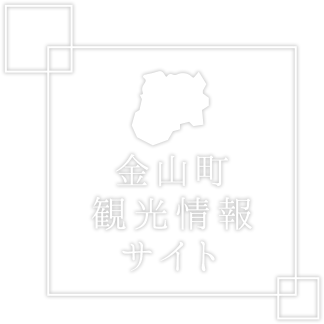 金山町
観光情報
サイト